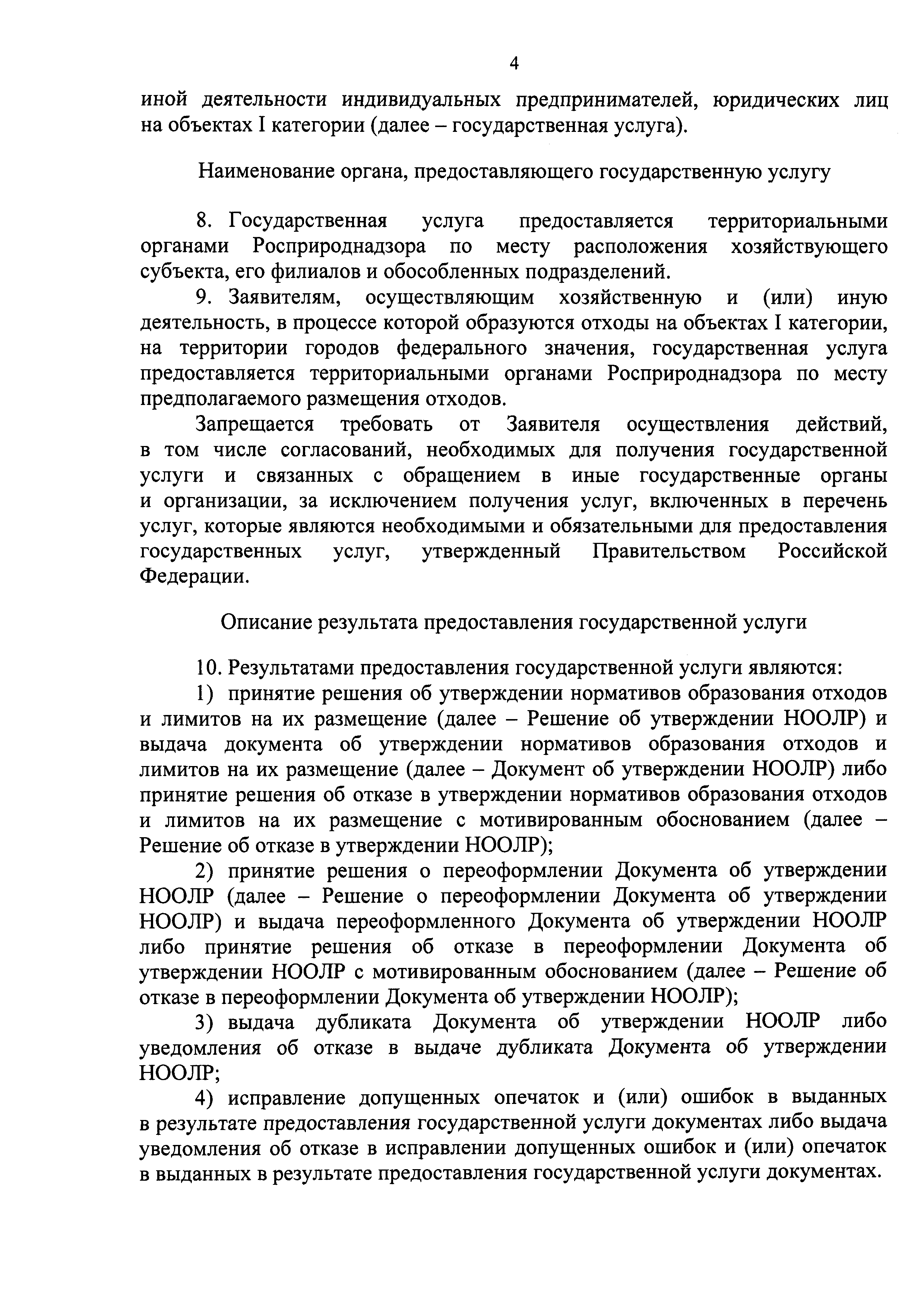 4

иной деятельности индивидуальных предпринимателей, юридических лиц на объектах I категории (далее – государственная услуга).

Наименование органа, предоставляющего государственную услугу

8. Государственная услуга предоставляется территориальными органами Росприроднадзора по месту расположения хозяйствующего субъекта, его филиалов и обособленных подразделений.

9. Заявителям, осуществляющим хозяйственную и (или) иную деятельность, в процессе которой образуются отходы на объектах I категории, на территории городов федерального значения, государственная услуга предоставляется территориальными органами Росприроднадзора по месту предполагаемого размещения отходов.

Запрещается требовать от Заявителя осуществления действий, в том числе согласований, необходимых для получения государственной услуги и связанных с обращением в иные государственные органы и организации, за исключением получения услуг, включенных в перечень услуг, которые являются необходимыми и обязательными для предоставления государственных услуг, утвержденный Правительством Российской Федерации.

Описание результата предоставления государственной услуги

10. Результатами предоставления государственной услуги являются:

1) принятие решения об утверждении нормативов образования отходов и лимитов на их размещение (далее – Решение об утверждении НООЛР) и выдача документа об утверждении нормативов образования отходов и лимитов на их размещение (далее – Документ об утверждении НООЛР) либо принятие решения об отказе в утверждении нормативов образования отходов и лимитов на их размещение с мотивированным обоснованием (далее – Решение об отказе в утверждении НООЛР);

2) принятие решения о переоформлении Документа об утверждении НООЛР (далее – Решение о переоформлении Документа об утверждении НООЛР) и выдача переоформленного Документа об утверждении НООЛР либо принятие решения об отказе в переоформлении Документа об утверждении НООЛР с мотивированным обоснованием (далее – Решение об отказе в переоформлении Документа об утверждении НООЛР);

3) выдача дубликата Документа об утверждении НООЛР либо уведомления об отказе в выдаче дубликата Документа об утверждении НООЛР;

4) исправление допущенных опечаток и (или) ошибок в выданных в результате предоставления государственной услуги документах либо выдача уведомления об отказе в исправлении допущенных ошибок и (или) опечаток в выданных в результате предоставления государственной услуги документах.